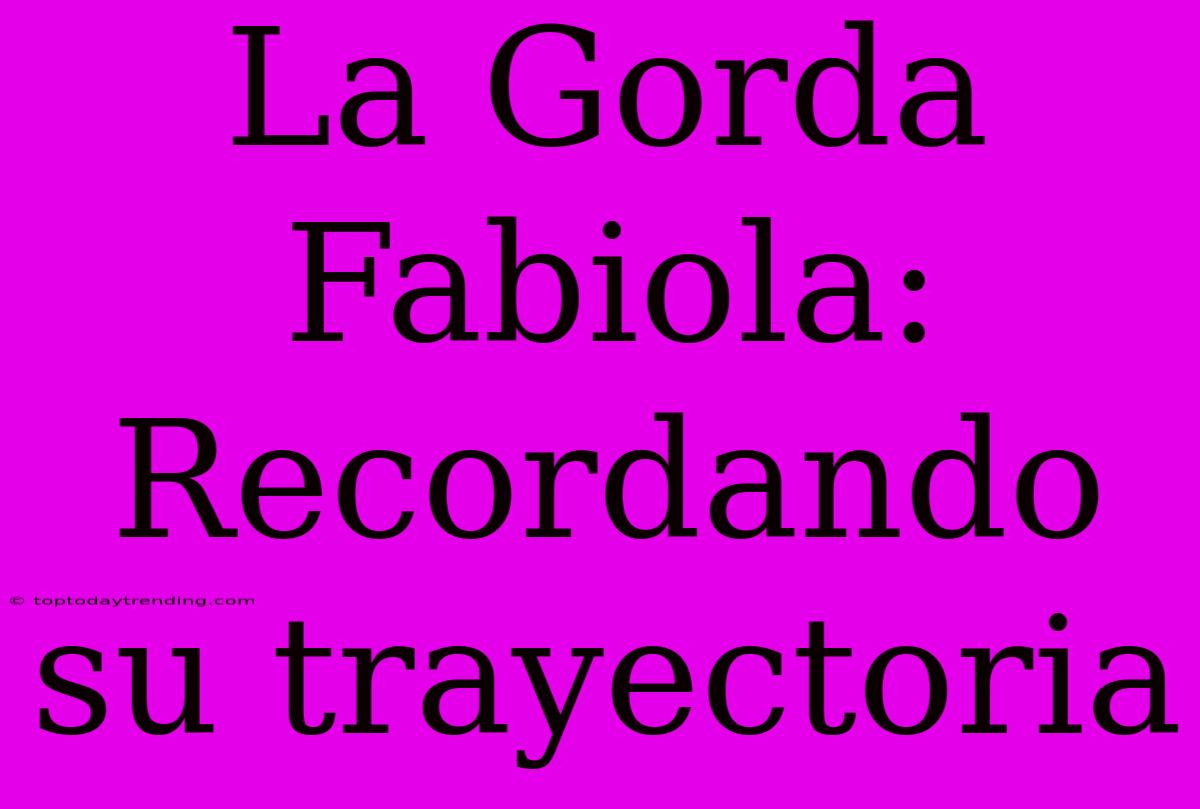 La Gorda Fabiola: Recordando su trayectoria

© toptodaytrending.com